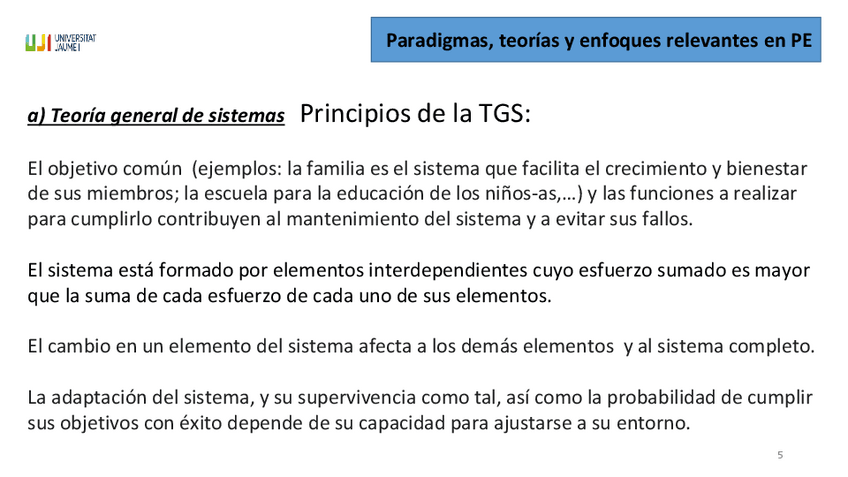 UJI UNIVERSITAT JAUME I

Paradigmas, teorías y enfoques relevantes en PE

a) Teoría general de sistemas Principios de la TGS:

El objetivo común (ejemplos: la familia es el sistema que facilita el crecimiento y bienestar de sus miembros; la escuela para la educación de los niños-as,...) y las funciones a realizar para cumplirlo contribuyen al mantenimiento del sistema y a evitar sus fallos.

El sistema está formado por elementos interdependientes cuyo esfuerzo sumado es mayor que la suma de cada esfuerzo de cada uno de sus elementos.

El cambio en un elemento del sistema afecta a los demás elementos y al sistema completo.

La adaptación del sistema, y su supervivencia como tal, así como la probabilidad de cumplir sus objetivos con éxito depende de su capacidad para ajustarse a su entorno.

5